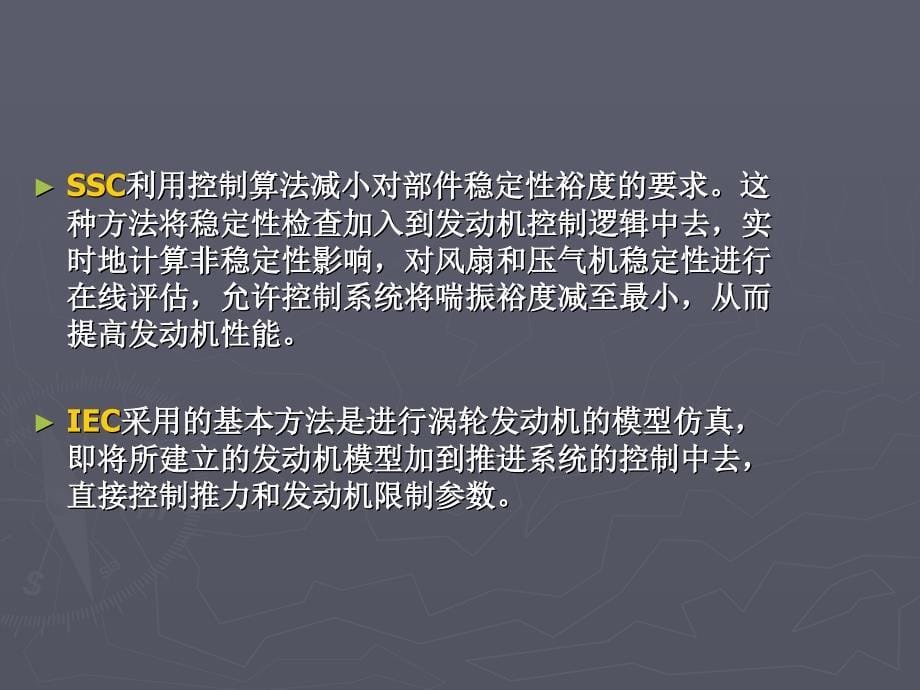 ► SSC利用控制算法减小对部件稳定性裕度的要求。这种方法将稳定性检查加入到发动机控制逻辑中去，实时地计算非稳定性影响，对风扇和压气机稳定性进行在线评估，允许控制系统将喘振裕度减至最小，从而提高发动机性能。

► IEC采用的基本方法是进行涡轮发动机的模型仿真，即将所建立的发动机模型加到推进系统的控制中去，直接控制推力和发动机限制参数。